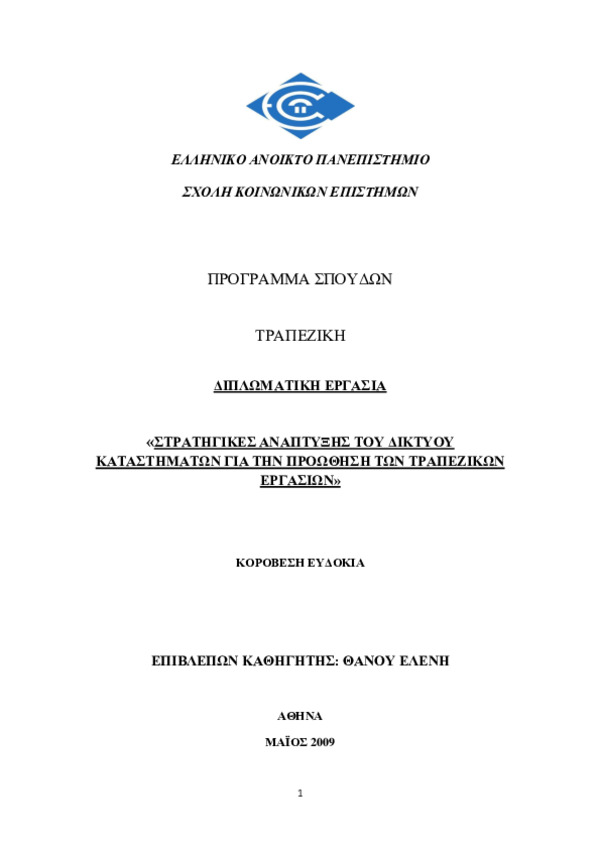 ΕΛΛΗΝΙΚΟ ΑΝΟΙΚΤΟ ΠΑΝΕΠΙΣΤΗΜΙΟ

ΣΧΟΛΗ ΚΟΙΝΩΝΙΚΩΝ ΕΠΙΣΤΗΜΩΝ

ΠΡΟΓΡΑΜΜΑ ΣΠΟΥΔΩΝ

ΤΡΑΠΕΖΙΚΗ

ΔΙΠΛΩΜΑΤΙΚΗ ΕΡΓΑΣΙΑ

«ΣΤΡΑΤΗΓΙΚΕΣ ΑΝΑΠΤΥΞΗΣ ΤΟΥ ΔΙΚΤΥΟΥ ΚΑΤΑΣΤΗΜΑΤΩΝ ΓΙΑ ΤΗΝ ΠΡΟΩΘΗΣΗ ΤΩΝ ΤΡΑΠΕΖΙΚΩΝ ΕΡΓΑΣΙΩΝ»

ΚΟΡΟΒΕΣΗ ΕΥΔΟΚΙΑ

ΕΠΙΒΛΕΠΩΝ ΚΑΘΗΓΗΤΗΣ: ΘΑΝΟΥ ΕΛΕΝΗ

ΑΘΗΝΑ

ΜΑΪΟΣ 2009

1